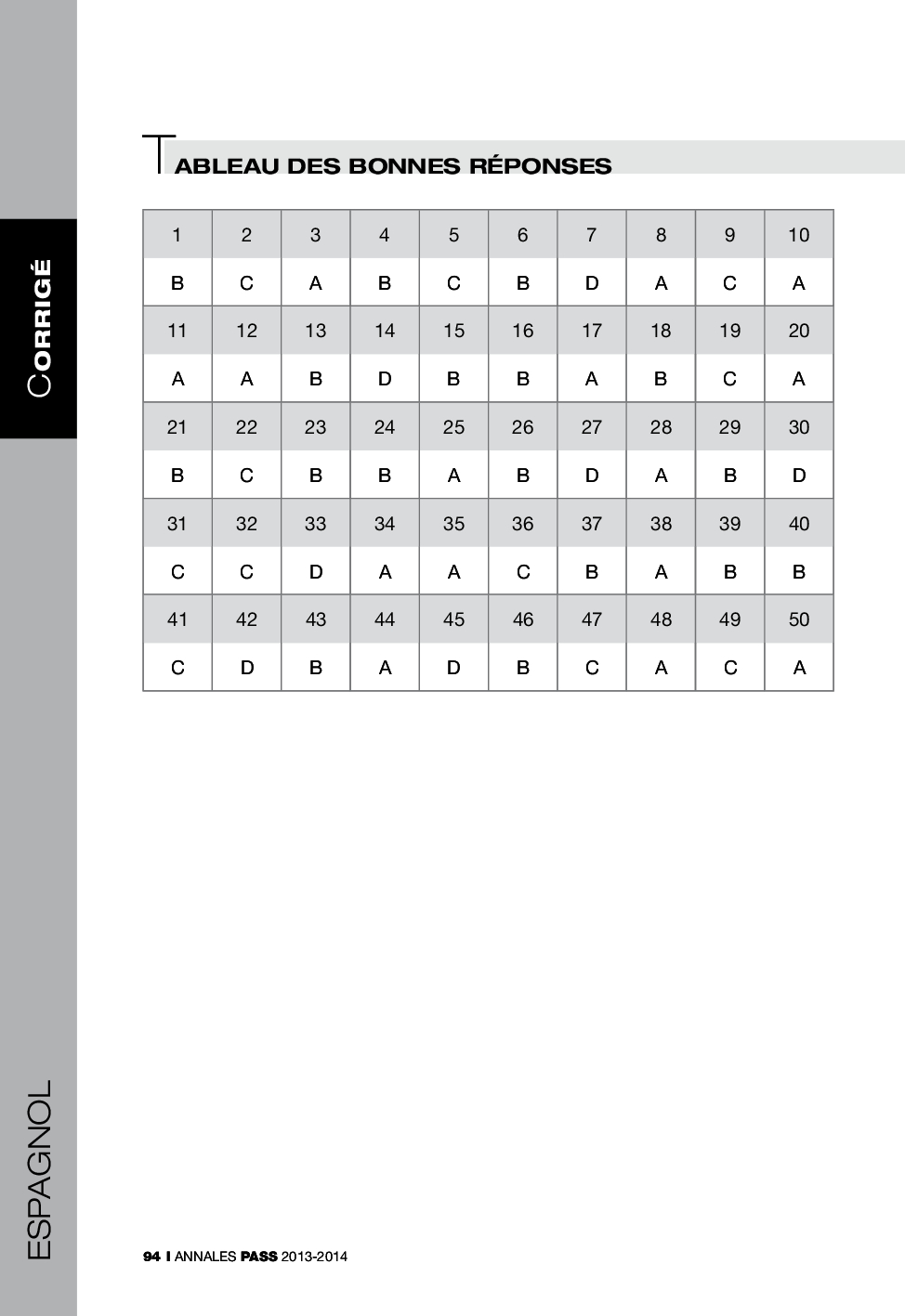 CORRIGÉ

TABLEAU DES BONNES RÉPONSES

| 1 | 2 | 3 | 4 | 5 | 6 | 7 | 8 | 9 | 10 |
|---|---|---|---|---|---|---|---|---|---|
| B | C | A | B | C | B | D | A | C | A |
| 11 | 12 | 13 | 14 | 15 | 16 | 17 | 18 | 19 | 20 |
| A | A | B | D | B | B | A | B | C | A |
| 21 | 22 | 23 | 24 | 25 | 26 | 27 | 28 | 29 | 30 |
| B | C | B | B | A | B | D | A | B | D |
| 31 | 32 | 33 | 34 | 35 | 36 | 37 | 38 | 39 | 40 |
| C | C | D | A | A | C | B | A | B | B |
| 41 | 42 | 43 | 44 | 45 | 46 | 47 | 48 | 49 | 50 |
| C | D | B | A | D | B | C | A | C | A |

ESPAGNOL

94 I ANNALES PASS 2013-2014